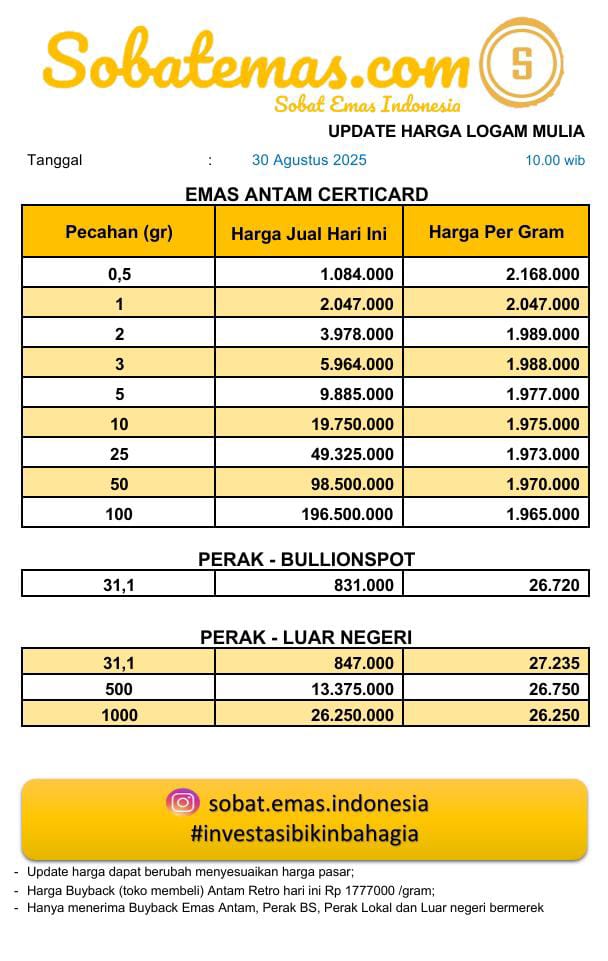 Sobatemas.com
S
Sobat Emas Indonesia

UPDATE HARGA LOGAM MULIA

Tanggal : 30 Agustus 2025 10.00 wib

EMAS ANTAM CERTICARD

| Pecahan (gr) | Harga Jual Hari Ini | Harga Per Gram |
|---|---|---|
| 0,5 | 1.084.000 | 2.168.000 |
| 1 | 2.047.000 | 2.047.000 |
| 2 | 3.978.000 | 1.989.000 |
| 3 | 5.964.000 | 1.988.000 |
| 5 | 9.885.000 | 1.977.000 |
| 10 | 19.750.000 | 1.975.000 |
| 25 | 49.325.000 | 1.973.000 |
| 50 | 98.500.000 | 1.970.000 |
| 100 | 196.500.000 | 1.965.000 |

PERAK - BULLIONSPOT

| 31,1 | 831.000 | 26.720 |
|---|---|---|

PERAK - LUAR NEGERI

| 31,1 | 847.000 | 27.235 |
|---|---|---|
| 500 | 13.375.000 | 26.750 |
| 1000 | 26.250.000 | 26.250 |

sobat.emas.indonesia
#investasibikinbahagia

- Update harga dapat berubah menyesuaikan harga pasar;
- Harga Buyback (toko membeli) Antam Retro hari ini Rp 1777000 /gram;
- Hanya menerima Buyback Emas Antam, Perak BS, Perak Lokal dan Luar negeri bermerek